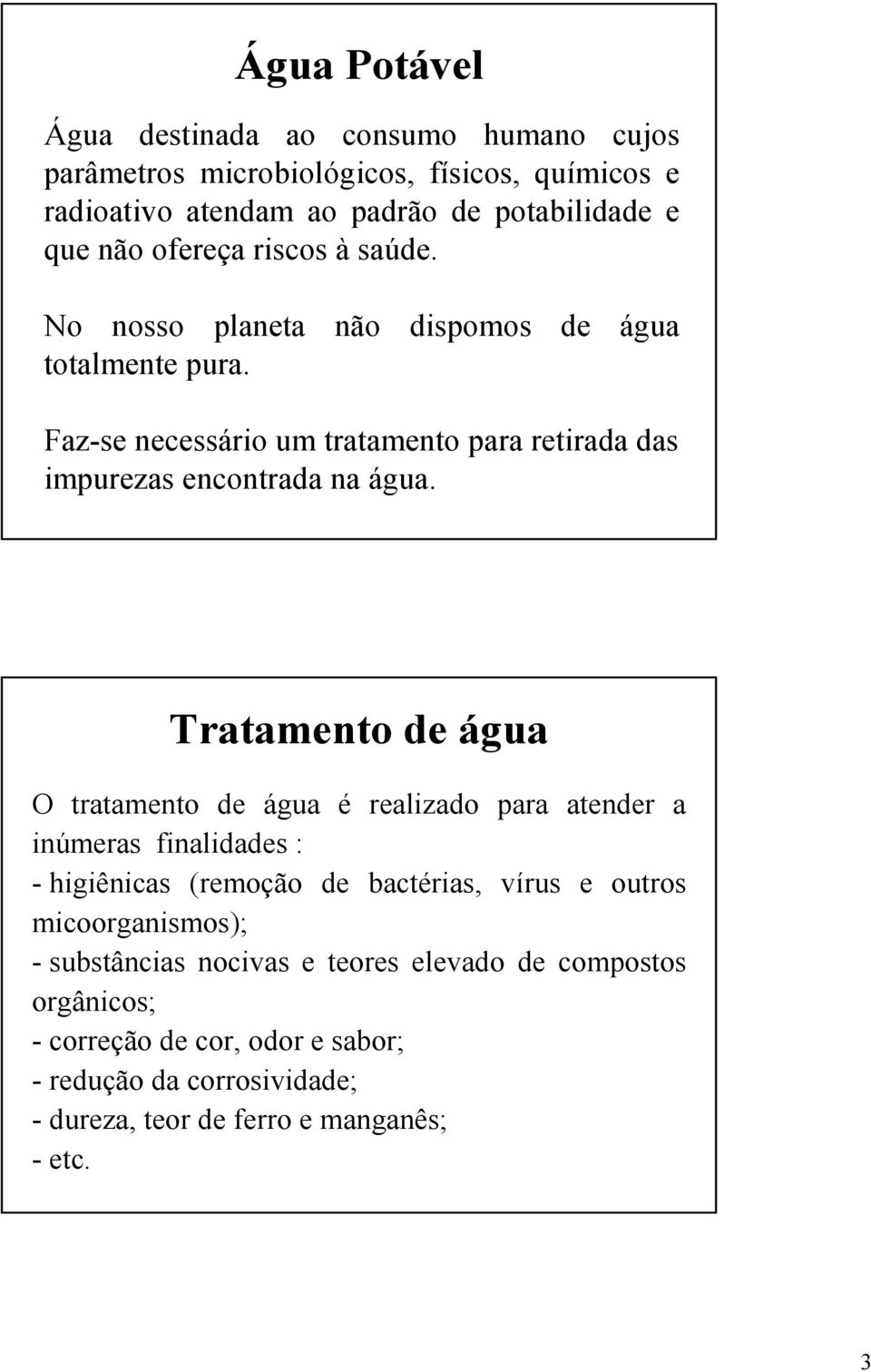 Água Potável

Água destinada ao consumo humano cujos parâmetros microbiológicos, físicos, químicos e radioativo atendam ao padrão de potabilidade e que não ofereça riscos à saúde.

No nosso planeta não dispomos de água totalmente pura.

Faz-se necessário um tratamento para retirada das impurezas encontrada na água.

Tratamento de água

O tratamento de água é realizado para atender a inúmeras finalidades :
- higiênicas (remoção de bactérias, vírus e outros micoorganismos);
- substâncias nocivas e teores elevado de compostos orgânicos;
- correção de cor, odor e sabor;
- redução da corrosividade;
- dureza, teor de ferro e manganês;
- etc.

3